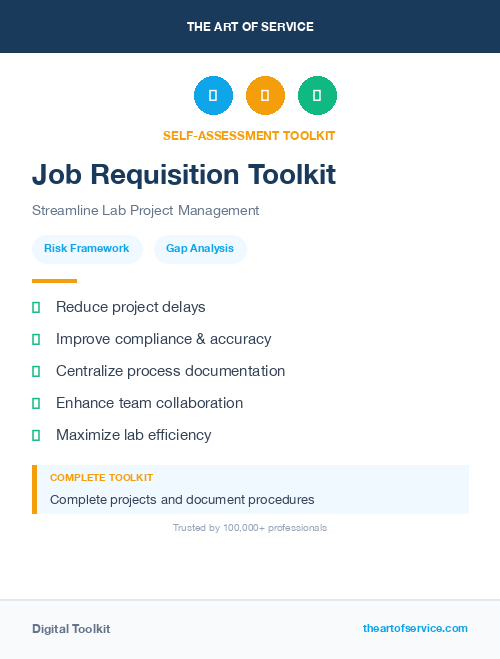 THE ART OF SERVICE

SELF-ASSESSMENT TOOLKIT

Job Requisition Toolkit

Streamline Lab Project Management

Risk Framework

Gap Analysis

Reduce project delays

Improve compliance & accuracy

Centralize process documentation

Enhance team collaboration

Maximize lab efficiency

COMPLETE TOOLKIT

Complete projects and document procedures

Trusted by 100,000+ professionals

Digital Toolkit

theartofservice.com